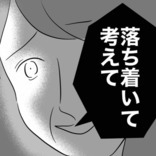 落ち着いて
考えて